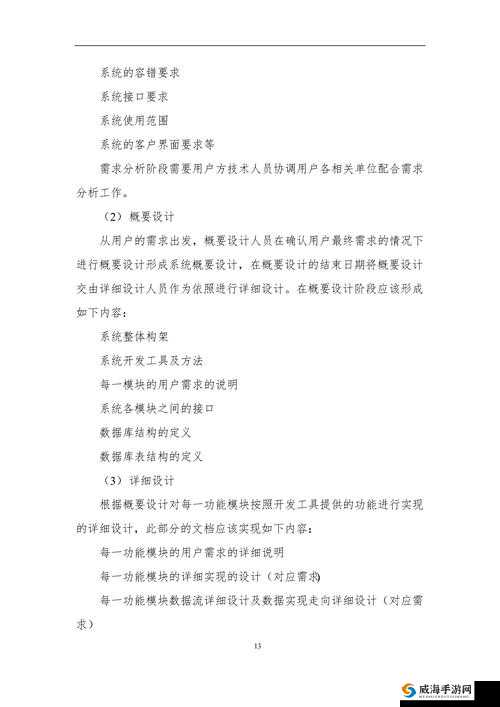 系统的容错要求

系统接口要求

系统使用范围

系统的客户界面要求等

需求分析阶段需要用户方技术人员协调用户各相关单位配合需求分析工作。

（2）概要设计

从用户的需求出发，概要设计人员在确认用户最终需求的情况下进行概要设计形成系统概要设计，在概要设计的结束日期将概要设计交由详细设计人员作为依照进行详细设计。在概要设计阶段应该形成如下内容：

系统整体构架

系统开发工具及方法

每一模块的用户需求的说明

系统各模块之间的接口

数据库结构的定义

数据库表结构的定义

（3）详细设计

根据概要设计对每一功能模块按照开发工具提供的功能进行实现的详细设计，此部分的文档应该实现如下内容：

每一功能模块的用户需求的详细说明

每一功能模块的详细实现的设计（对应需求）

每一功能模块数据流详细设计及数据实现走向详细设计（对应需求）

13

威海手游网